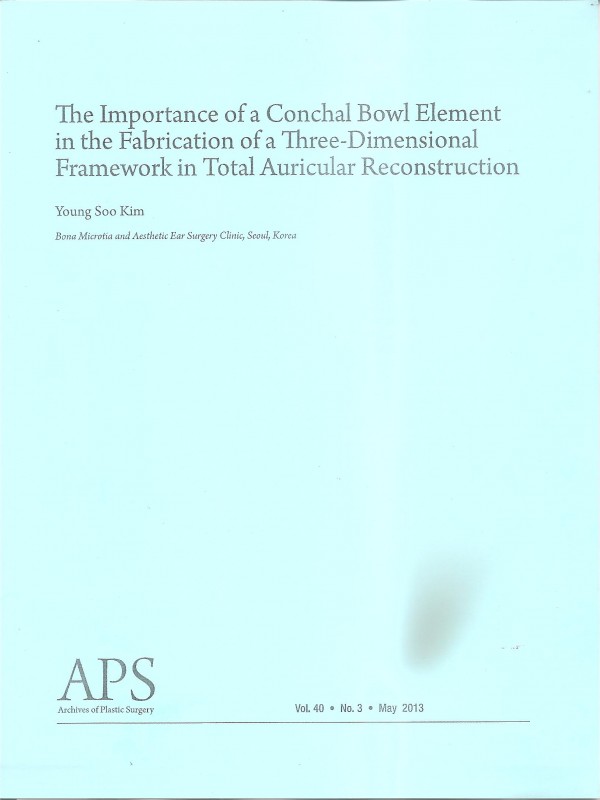 The Importance of a Conchal Bowl Element in the Fabrication of a Three-Dimensional Framework in Total Auricular Reconstruction

Young Soo Kim

Bona Microtia and Aesthetic Ear Surgery Clinic, Seoul, Korea

APS
Archives of Plastic Surgery

Vol. 40 • No. 3 • May 2013